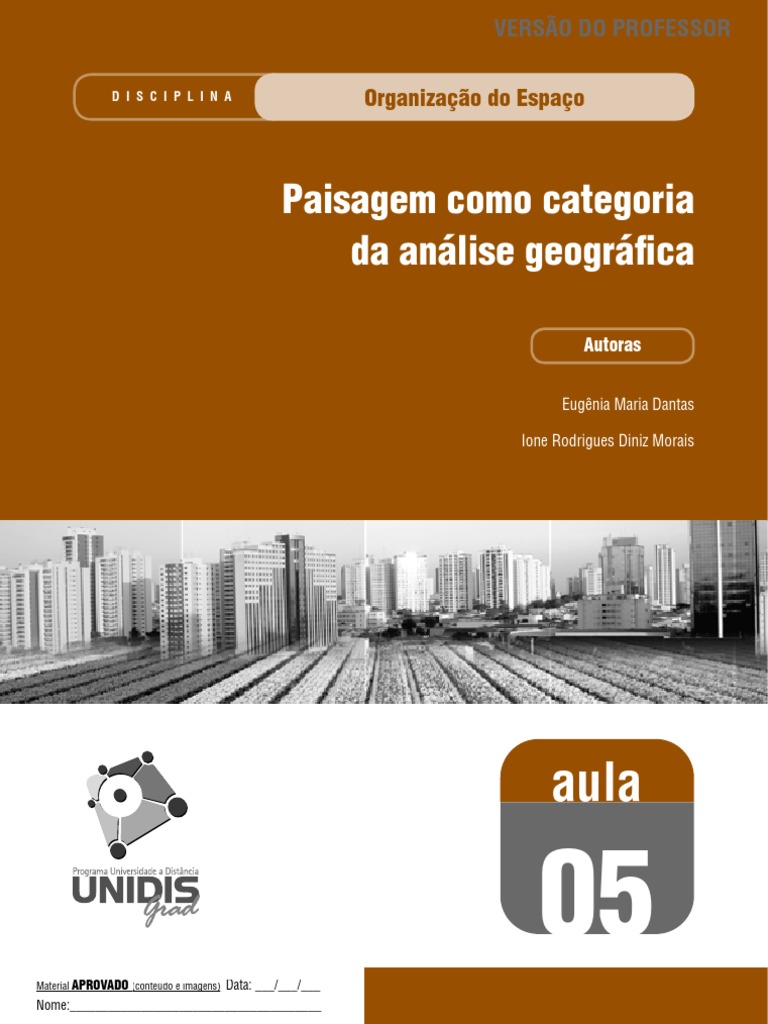 VERSÃO DO PROFESSOR

DISCIPLINA

Organização do Espaço

Paisagem como categoria da análise geográfica

Autoras

Eugênia Maria Dantas

Ione Rodrigues Diniz Morais

Programa Universidade a Distância
UNIDIS
Grad

aula
05

Material APROVADO (conteúdo e imagens) Data: ____/____/____
Nome:____